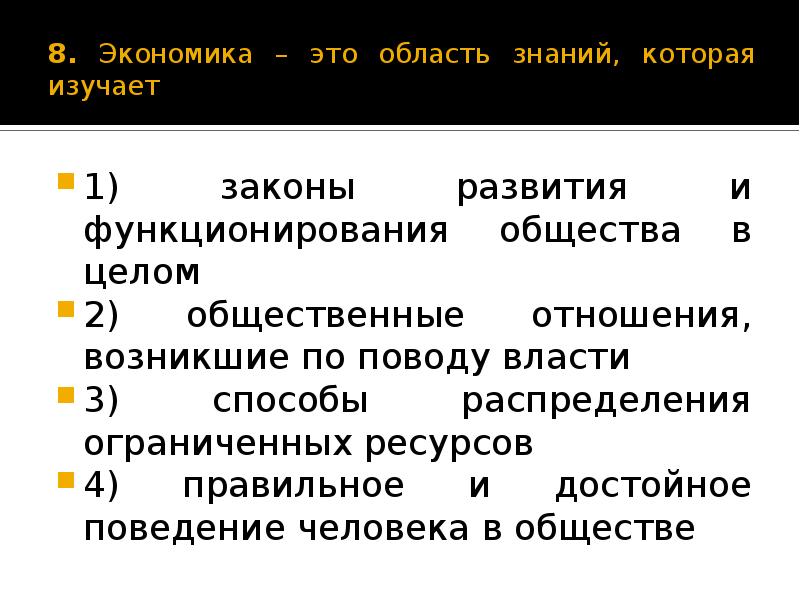 8. Экономика – это область знаний, которая изучает

• 1) законы развития и функционирования общества в целом
• 2) общественные отношения, возникшие по поводу власти
• 3) способы распределения ограниченных ресурсов
• 4) правильное и достойное поведение человека в обществе